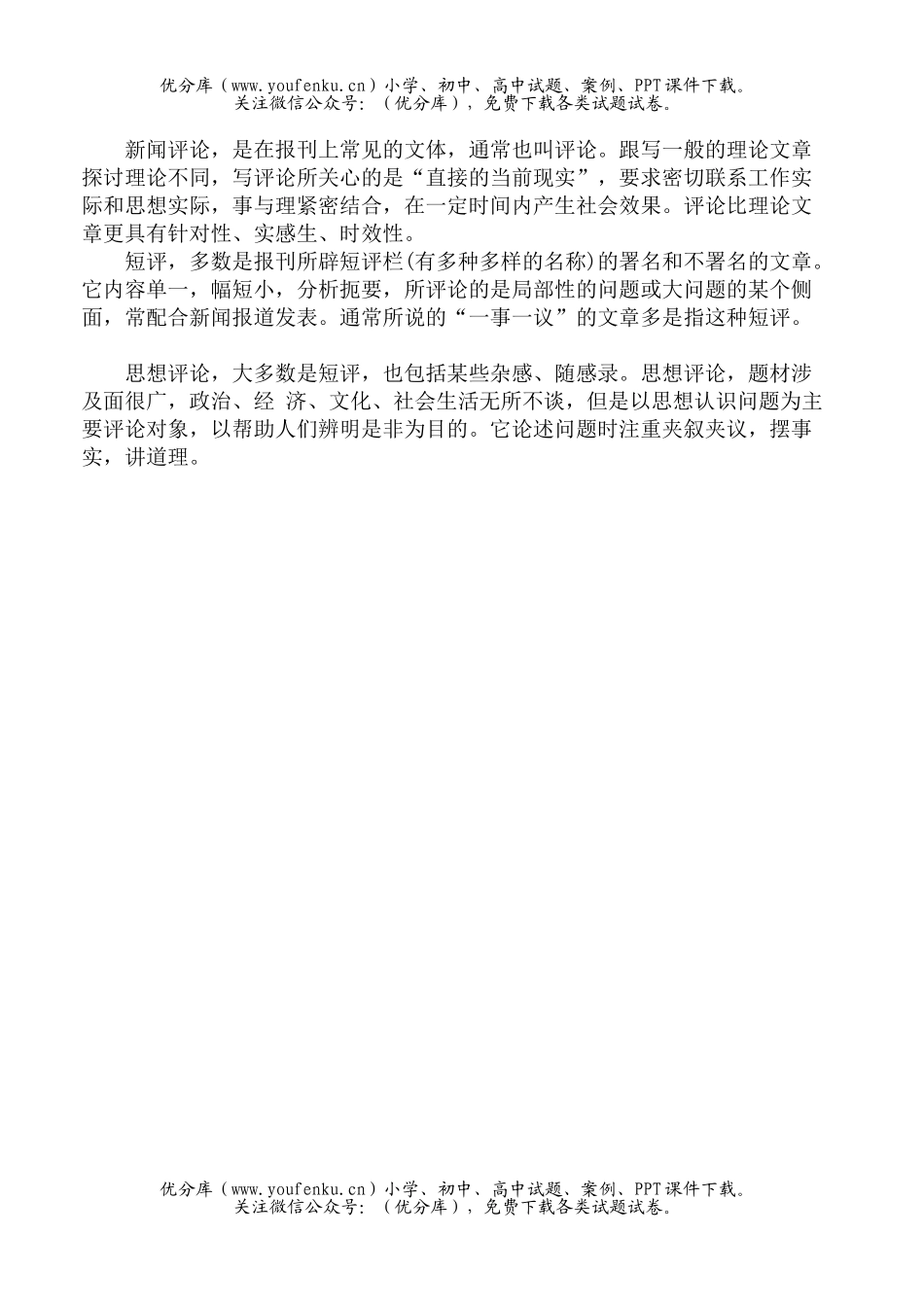 优分库（www.youfenku.cn）小学、初中、高中试题、案例、PPT课件下载。
关注微信公众号：（优分库），免费下载各类试题试卷。

新闻评论，是在报刊上常见的文体，通常也叫评论。跟写一般的理论文章探讨理论不同，写评论所关心的是“直接的当前现实”，要求密切联系工作实际和思想实际，事与理紧密结合，在一定时间内产生社会效果。评论比理论文章更具有针对性、实感生、时效性。

短评，多数是报刊所辟短评栏(有多种多样的名称)的署名和不署名的文章。它内容单一，幅短小，分析扼要，所评论的是局部性的问题或大问题的某个侧面，常配合新闻报道发表。通常所说的“一事一议”的文章多是指这种短评。

思想评论，大多数是短评，也包括某些杂感、随感录。思想评论，题材涉及面很广，政治、经 济、文化、社会生活无所不谈，但是以思想认识问题为主要评论对象，以帮助人们辨明是非为目的。它论述问题时注重夹叙夹议，摆事实，讲道理。

优分库（www.youfenku.cn）小学、初中、高中试题、案例、PPT课件下载。
关注微信公众号：（优分库），免费下载各类试题试卷。